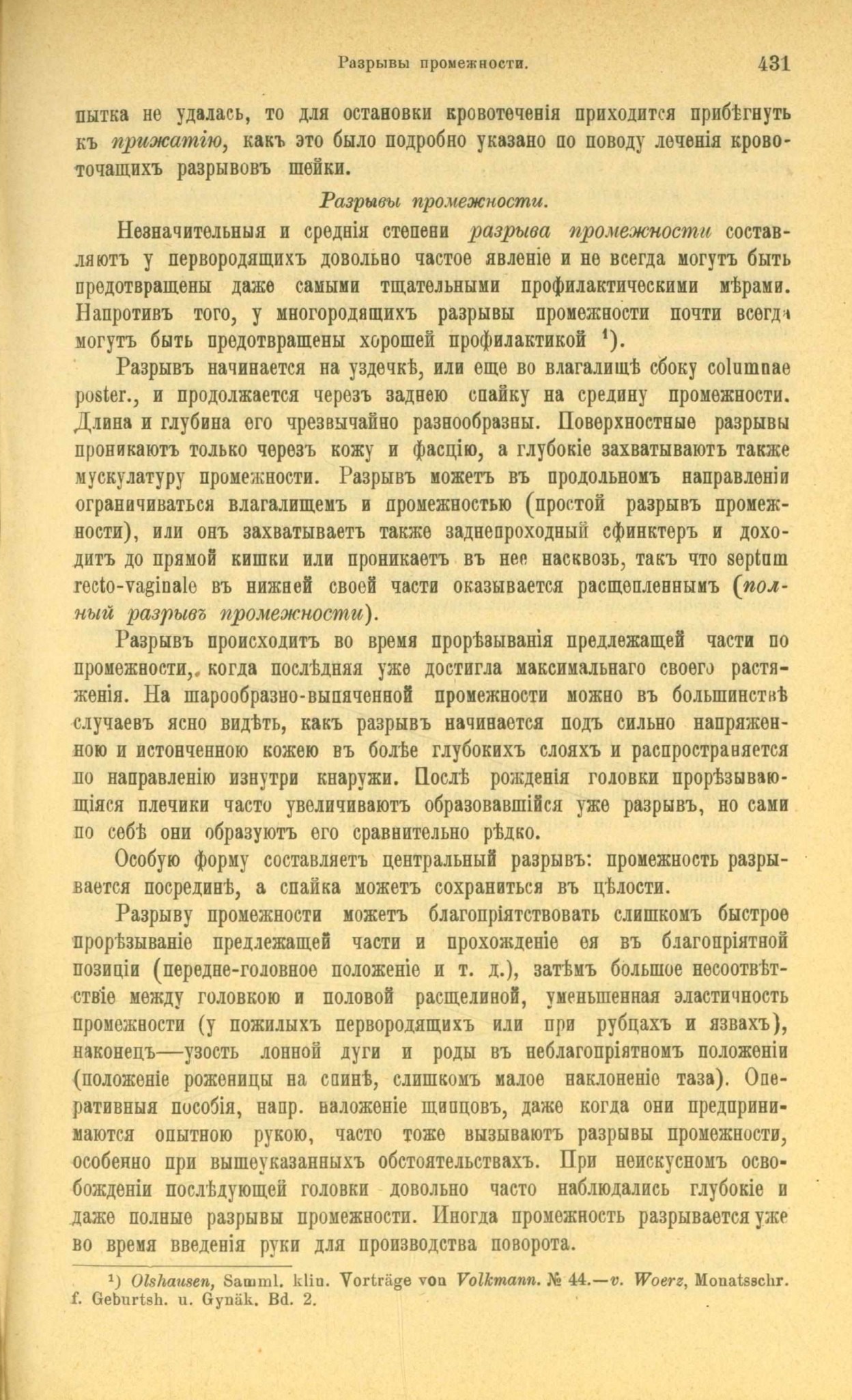 Разрывы промежности. 431

пытка не удалась, то для остановки кровотеченія приходится прибѣгнуть къ прижатію, какъ это было подробно указано по поводу леченія кровоточащихъ разрывовъ шейки.

Разрывы промежности.

Незначительныя и среднія степени разрыва промежности составляютъ у первородящихъ довольно частое явленіе и не всегда могутъ быть предотвращены даже самыми тщательными профилактическими мѣрами. Напротивъ того, у многородящихъ разрывы промежности почти всегда могутъ быть предотвращены хорошей профилактикой $^{1}$).

Разрывъ начинается на уздечкѣ, или еще во влагалищѣ сбоку columnae poster., и продолжается черезъ заднею спайку на средину промежности. Длина и глубина его чрезвычайно разнообразны. Поверхностные разрывы проникаютъ только черезъ кожу и фасцію, а глубокіе захватываютъ также мускулатуру промежности. Разрывъ можетъ въ продольномъ направленіи ограничиваться влагалищемъ и промежностью (простой разрывъ промежности), или онъ захватываетъ также заднепроходный сфинктеръ и доходитъ до прямой кишки или проникаетъ въ нее насквозь, такъ что septum recto-vaginale въ нижней своей части оказывается расщепленнымъ (полный разрывъ промежности).

Разрывъ происходитъ во время прорѣзыванія предлежащей части по промежности, когда послѣдняя уже достигла максимальнаго своего растяженія. На шарообразно-выпяченной промежности можно въ большинствѣ случаевъ ясно видѣть, какъ разрывъ начинается подъ сильно напряженною и истонченною кожею въ болѣе глубокихъ слояхъ и распространяется по направленію изнутри кнаружи. Послѣ рожденія головки прорѣзывающіяся плечики часто увеличиваютъ образовавшійся уже разрывъ, но сами по себѣ они образуютъ его сравнительно рѣдко.

Особую форму составляетъ центральный разрывъ: промежность разрывается посрединѣ, а спайка можетъ сохраниться въ цѣлости.

Разрыву промежности можетъ благопріятствовать слишкомъ быстрое прорѣзываніе предлежащей части и прохожденіе ея въ благопріятной позиціи (передне-головное положеніе и т. д.), затѣмъ большое несоотвѣтствіе между головкою и половой расщелиной, уменьшенная эластичность промежности (у пожилыхъ первородящихъ или при рубцахъ и язвахъ), наконецъ—узость лонной дуги и роды въ неблагопріятномъ положеніи (положеніе роженицы на спинѣ, слишкомъ малое наклоненіе таза). Оперативныя пособія, напр. наложеніе щипцовъ, даже когда они предпринимаются опытною рукою, часто тоже вызываютъ разрывы промежности, особенно при вышеуказанныхъ обстоятельствахъ. При неискусномъ освобожденіи послѣдующей головки довольно часто наблюдались глубокіе и даже полные разрывы промежности. Иногда промежность разрывается уже во время введенія руки для производства поворота.

$^{1}$) Olshausen, Samml. klin. Vorträge von Volkmann. № 44.—v. Woerz, Monatsschr. f. Geburtsh. u. Gynäk. Bd. 2.